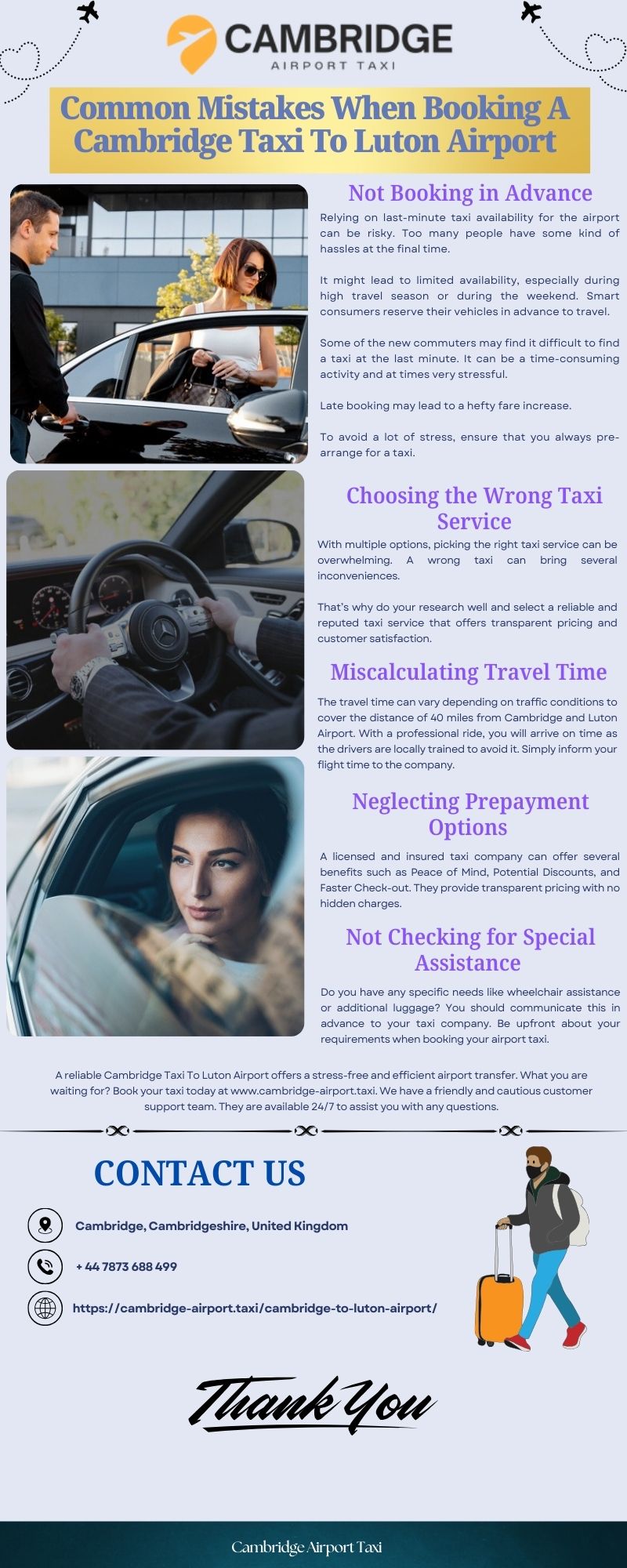 CAMBRIDGE
AIRPORT TAXI

Common Mistakes When Booking A Cambridge Taxi To Luton Airport

Not Booking in Advance

Relying on last-minute taxi availability for the airport can be risky. Too many people have some kind of hassles at the final time.

It might lead to limited availability, especially during high travel season or during the weekend. Smart consumers reserve their vehicles in advance to travel.

Some of the new commuters may find it difficult to find a taxi at the last minute. It can be a time-consuming activity and at times very stressful.

Late booking may lead to a hefty fare increase.

To avoid a lot of stress, ensure that you always pre-arrange for a taxi.

Choosing the Wrong Taxi Service

With multiple options, picking the right taxi service can be overwhelming. A wrong taxi can bring several inconveniences.

That's why do your research well and select a reliable and reputed taxi service that offers transparent pricing and customer satisfaction.

Miscalculating Travel Time

The travel time can vary depending on traffic conditions to cover the distance of 40 miles from Cambridge and Luton Airport. With a professional ride, you will arrive on time as the drivers are locally trained to avoid it. Simply inform your flight time to the company.

Neglecting Prepayment Options

A licensed and insured taxi company can offer several benefits such as Peace of Mind, Potential Discounts, and Faster Check-out. They provide transparent pricing with no hidden charges.

Not Checking for Special Assistance

Do you have any specific needs like wheelchair assistance or additional luggage? You should communicate this in advance to your taxi company. Be upfront about your requirements when booking your airport taxi.

A reliable Cambridge Taxi To Luton Airport offers a stress-free and efficient airport transfer. What you are waiting for? Book your taxi today at www.cambridge-airport.taxi. We have a friendly and cautious customer support team. They are available 24/7 to assist you with any questions.

CONTACT US

Cambridge, Cambridgeshire, United Kingdom

+ 44 7873 688 499

https://cambridge-airport.taxi/cambridge-to-luton-airport/

Thank You

Cambridge Airport Taxi